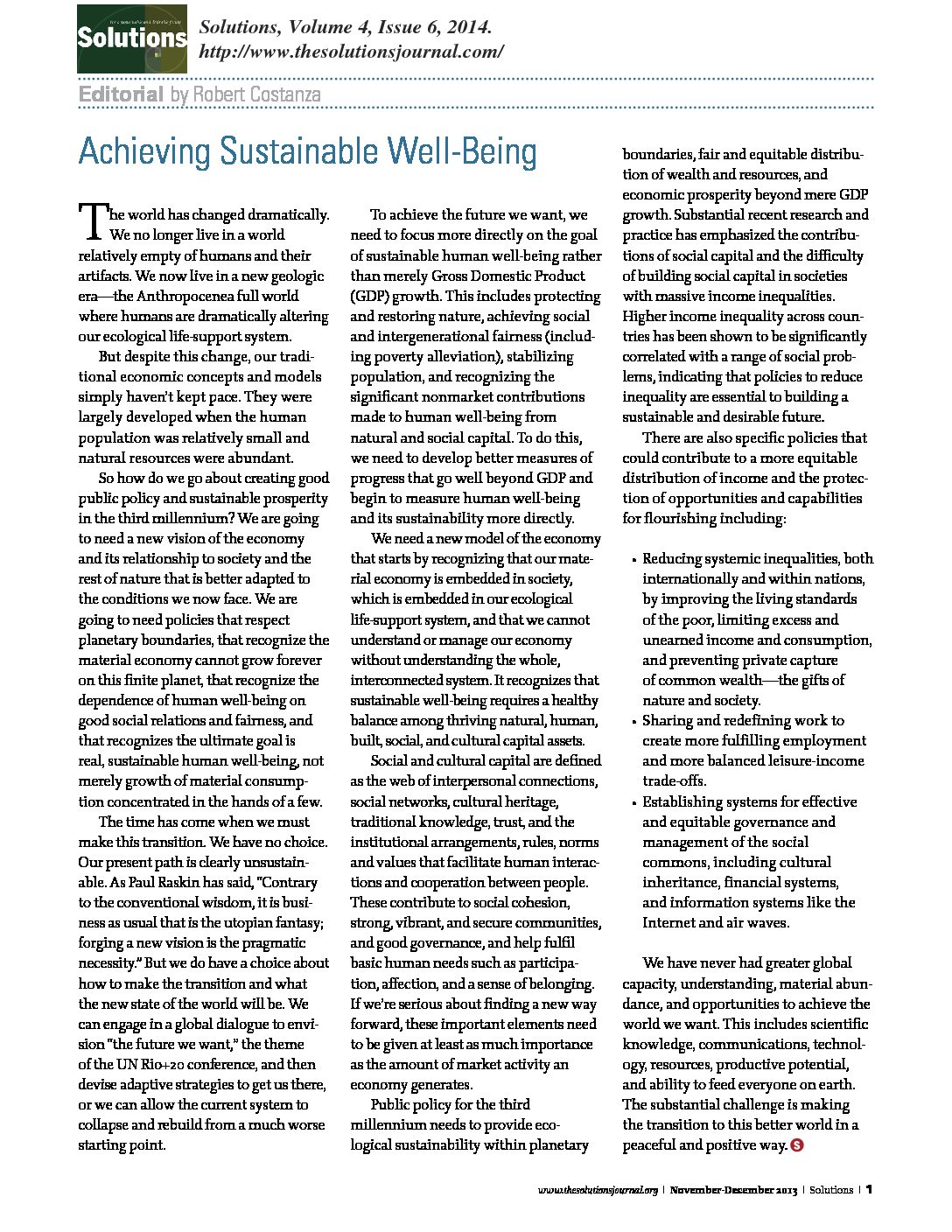 Solutions

Solutions, Volume 4, Issue 6, 2014.
http://www.thesolutionsjournal.com/

Editorial by Robert Costanza

Achieving Sustainable Well-Being

The world has changed dramatically. We no longer live in a world relatively empty of humans and their artifacts. We now live in a new geologic era—the Anthropocenea full world where humans are dramatically altering our ecological life-support system.

But despite this change, our traditional economic concepts and models simply haven't kept pace. They were largely developed when the human population was relatively small and natural resources were abundant.

So how do we go about creating good public policy and sustainable prosperity in the third millennium? We are going to need a new vision of the economy and its relationship to society and the rest of nature that is better adapted to the conditions we now face. We are going to need policies that respect planetary boundaries, that recognize the material economy cannot grow forever on this finite planet, that recognize the dependence of human well-being on good social relations and fairness, and that recognizes the ultimate goal is real, sustainable human well-being, not merely growth of material consumption concentrated in the hands of a few.

The time has come when we must make this transition. We have no choice. Our present path is clearly unsustainable. As Paul Raskin has said, "Contrary to the conventional wisdom, it is business as usual that is the utopian fantasy; forging a new vision is the pragmatic necessity." But we do have a choice about how to make the transition and what the new state of the world will be. We can engage in a global dialogue to envision "the future we want," the theme of the UN Rio+20 conference, and then devise adaptive strategies to get us there, or we can allow the current system to collapse and rebuild from a much worse starting point.

To achieve the future we want, we need to focus more directly on the goal of sustainable human well-being rather than merely Gross Domestic Product (GDP) growth. This includes protecting and restoring nature, achieving social and intergenerational fairness (including poverty alleviation), stabilizing population, and recognizing the significant nonmarket contributions made to human well-being from natural and social capital. To do this, we need to develop better measures of progress that go well beyond GDP and begin to measure human well-being and its sustainability more directly.

We need a new model of the economy that starts by recognizing that our material economy is embedded in society, which is embedded in our ecological life-support system, and that we cannot understand or manage our economy without understanding the whole, interconnected system. It recognizes that sustainable well-being requires a healthy balance among thriving natural, human, built, social, and cultural capital assets.

Social and cultural capital are defined as the web of interpersonal connections, social networks, cultural heritage, traditional knowledge, trust, and the institutional arrangements, rules, norms and values that facilitate human interactions and cooperation between people. These contribute to social cohesion, strong, vibrant, and secure communities, and good governance, and help fulfil basic human needs such as participation, affection, and a sense of belonging. If we're serious about finding a new way forward, these important elements need to be given at least as much importance as the amount of market activity an economy generates.

Public policy for the third millennium needs to provide ecological sustainability within planetary boundaries, fair and equitable distribution of wealth and resources, and economic prosperity beyond mere GDP growth. Substantial recent research and practice has emphasized the contributions of social capital and the difficulty of building social capital in societies with massive income inequalities. Higher income inequality across countries has been shown to be significantly correlated with a range of social problems, indicating that policies to reduce inequality are essential to building a sustainable and desirable future.

There are also specific policies that could contribute to a more equitable distribution of income and the protection of opportunities and capabilities for flourishing including:

• Reducing systemic inequalities, both internationally and within nations, by improving the living standards of the poor, limiting excess and unearned income and consumption, and preventing private capture of common wealth—the gifts of nature and society.
• Sharing and redefining work to create more fulfilling employment and more balanced leisure-income trade-offs.
• Establishing systems for effective and equitable governance and management of the social commons, including cultural inheritance, financial systems, and information systems like the Internet and air waves.

We have never had greater global capacity, understanding, material abundance, and opportunities to achieve the world we want. This includes scientific knowledge, communications, technology, resources, productive potential, and ability to feed everyone on earth. The substantial challenge is making the transition to this better world in a peaceful and positive way.

www.thesolutionsjournal.org | November-December 2013 | Solutions | 1